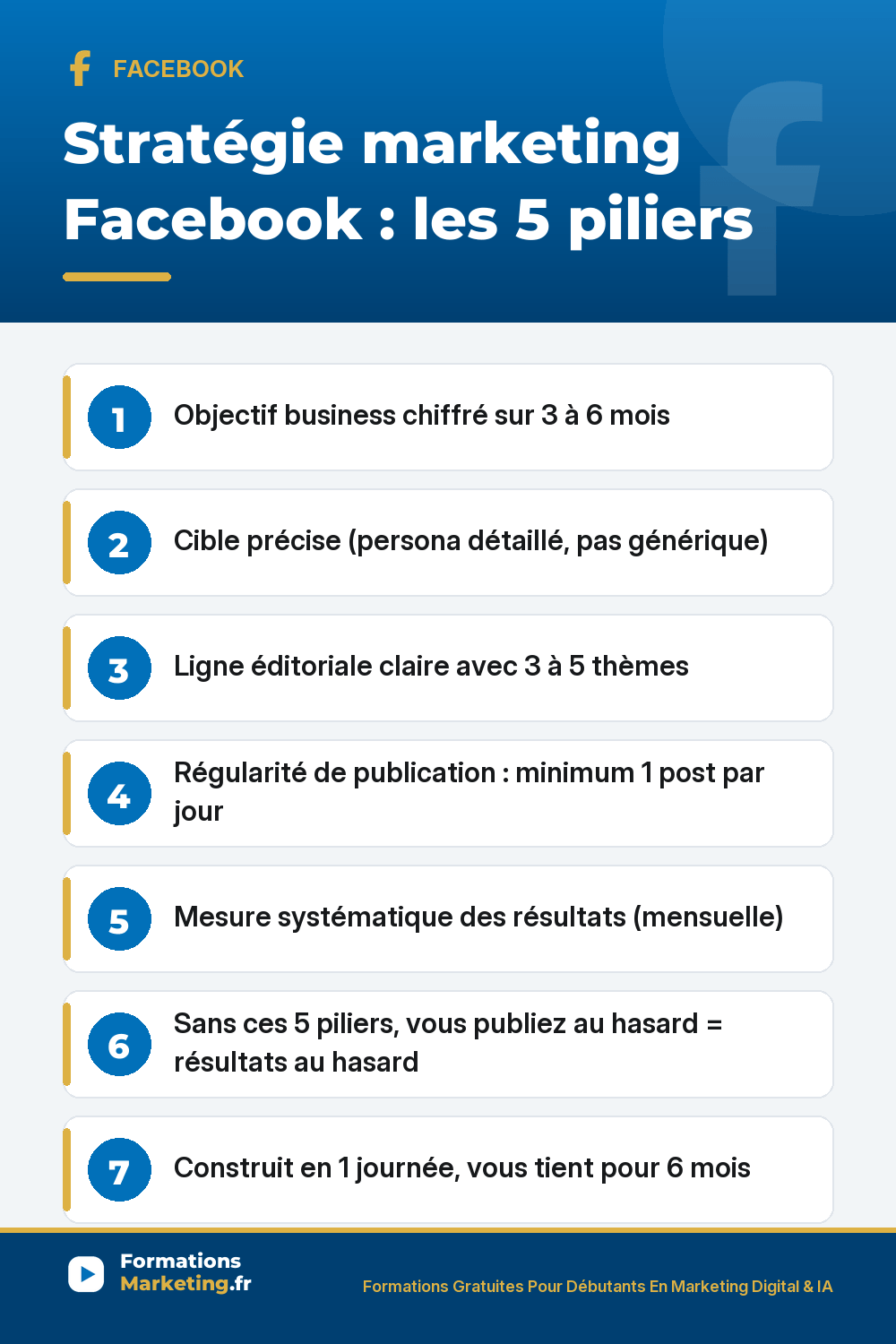 FACEBOOK

Stratégie marketing Facebook : les 5 piliers

1 Objectif business chiffré sur 3 à 6 mois

2 Cible précise (persona détaillé, pas générique)

3 Ligne éditoriale claire avec 3 à 5 thèmes

4 Régularité de publication : minimum 1 post par jour

5 Mesure systématique des résultats (mensuelle)

6 Sans ces 5 piliers, vous publiez au hasard = résultats au hasard

7 Construit en 1 journée, vous tient pour 6 mois

Formations Marketing.fr

Formations Gratuites Pour Débutants En Marketing Digital & IA